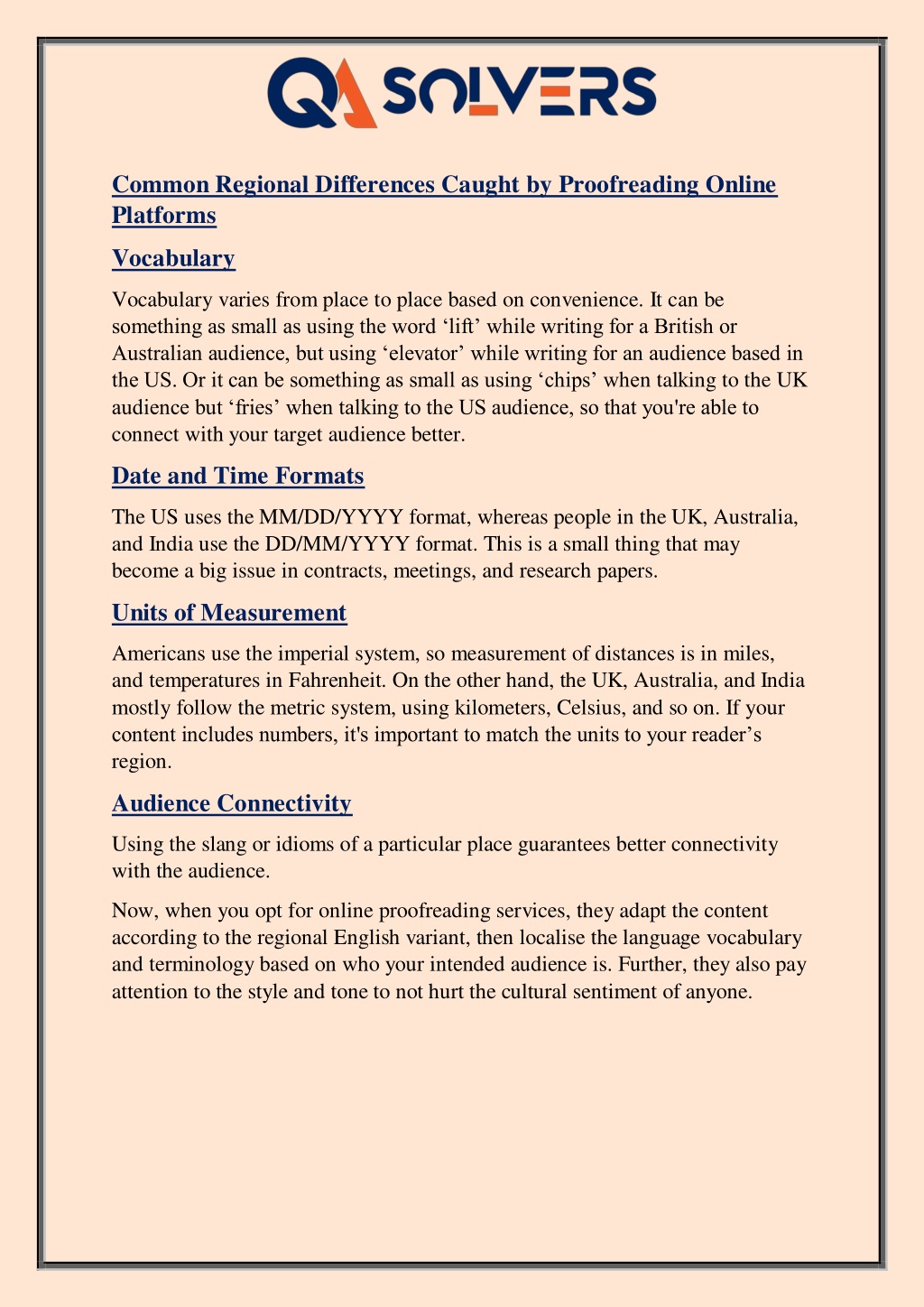 QA SOLVERS

Common Regional Differences Caught by Proofreading Online Platforms

Vocabulary

Vocabulary varies from place to place based on convenience. It can be something as small as using the word ‘lift’ while writing for a British or Australian audience, but using ‘elevator’ while writing for an audience based in the US. Or it can be something as small as using ‘chips’ when talking to the UK audience but ‘fries’ when talking to the US audience, so that you're able to connect with your target audience better.

Date and Time Formats

The US uses the MM/DD/YYYY format, whereas people in the UK, Australia, and India use the DD/MM/YYYY format. This is a small thing that may become a big issue in contracts, meetings, and research papers.

Units of Measurement

Americans use the imperial system, so measurement of distances is in miles, and temperatures in Fahrenheit. On the other hand, the UK, Australia, and India mostly follow the metric system, using kilometers, Celsius, and so on. If your content includes numbers, it's important to match the units to your reader’s region.

Audience Connectivity

Using the slang or idioms of a particular place guarantees better connectivity with the audience.

Now, when you opt for online proofreading services, they adapt the content according to the regional English variant, then localise the language vocabulary and terminology based on who your intended audience is. Further, they also pay attention to the style and tone to not hurt the cultural sentiment of anyone.